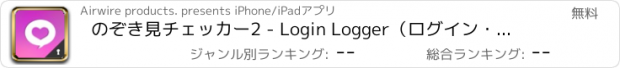 Airwire products. presents iPhone/iPadアプリ

無料

のぞき見チェッカー2 - Login Logger（ログイン・...

ジャンル別ランキング: --

総合ランキング: --